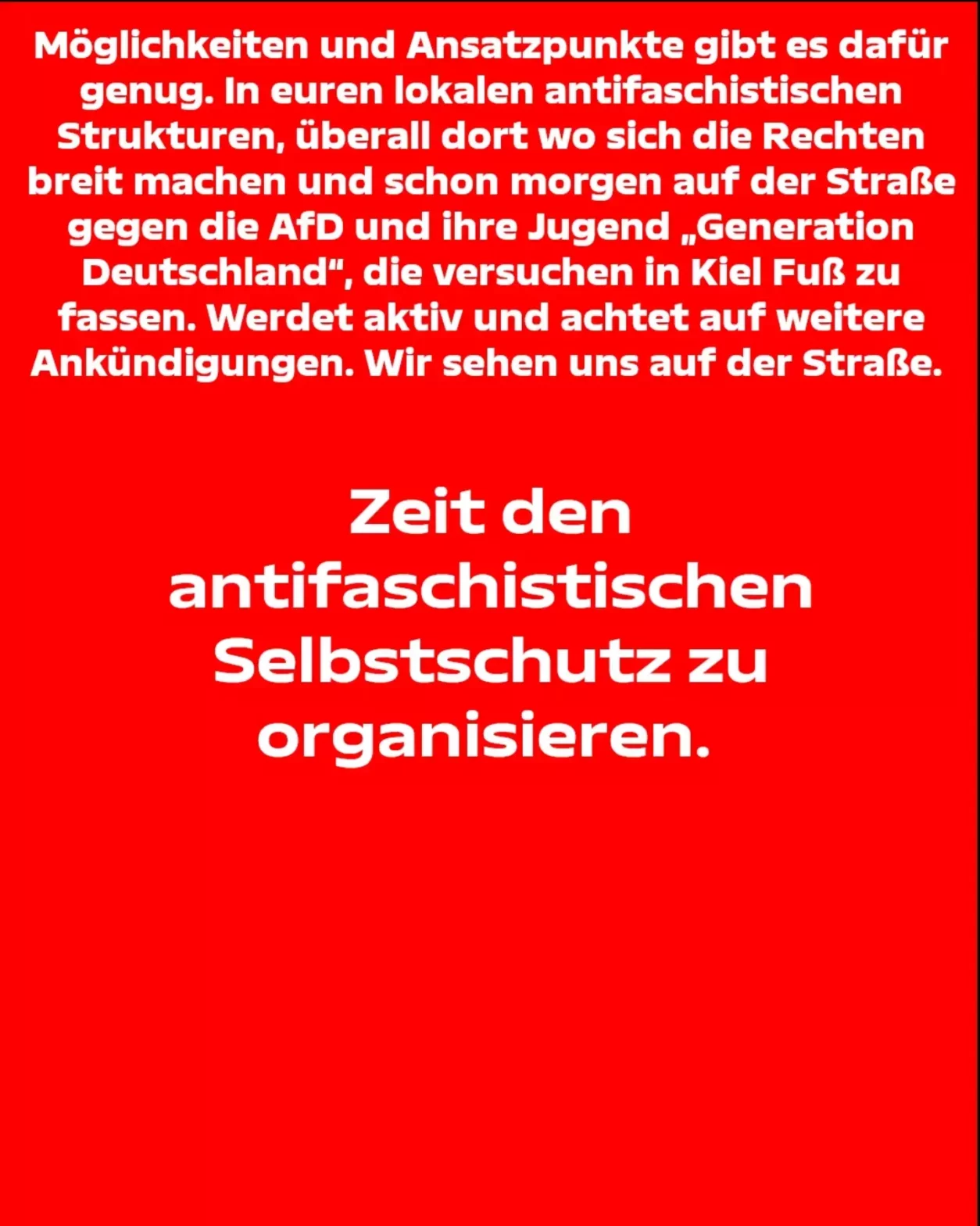 Möglichkeiten und Ansatzpunkte gibt es dafür genug. In euren lokalen antifaschistischen Strukturen, überall dort wo sich die Rechten breit machen und schon morgen auf der Straße gegen die AfD und ihre Jugend „Generation Deutschland“, die versuchen in Kiel Fuß zu fassen. Werdet aktiv und achtet auf weitere Ankündigungen. Wir sehen uns auf der Straße.

Zeit den antifaschistischen Selbstschutz zu organisieren.